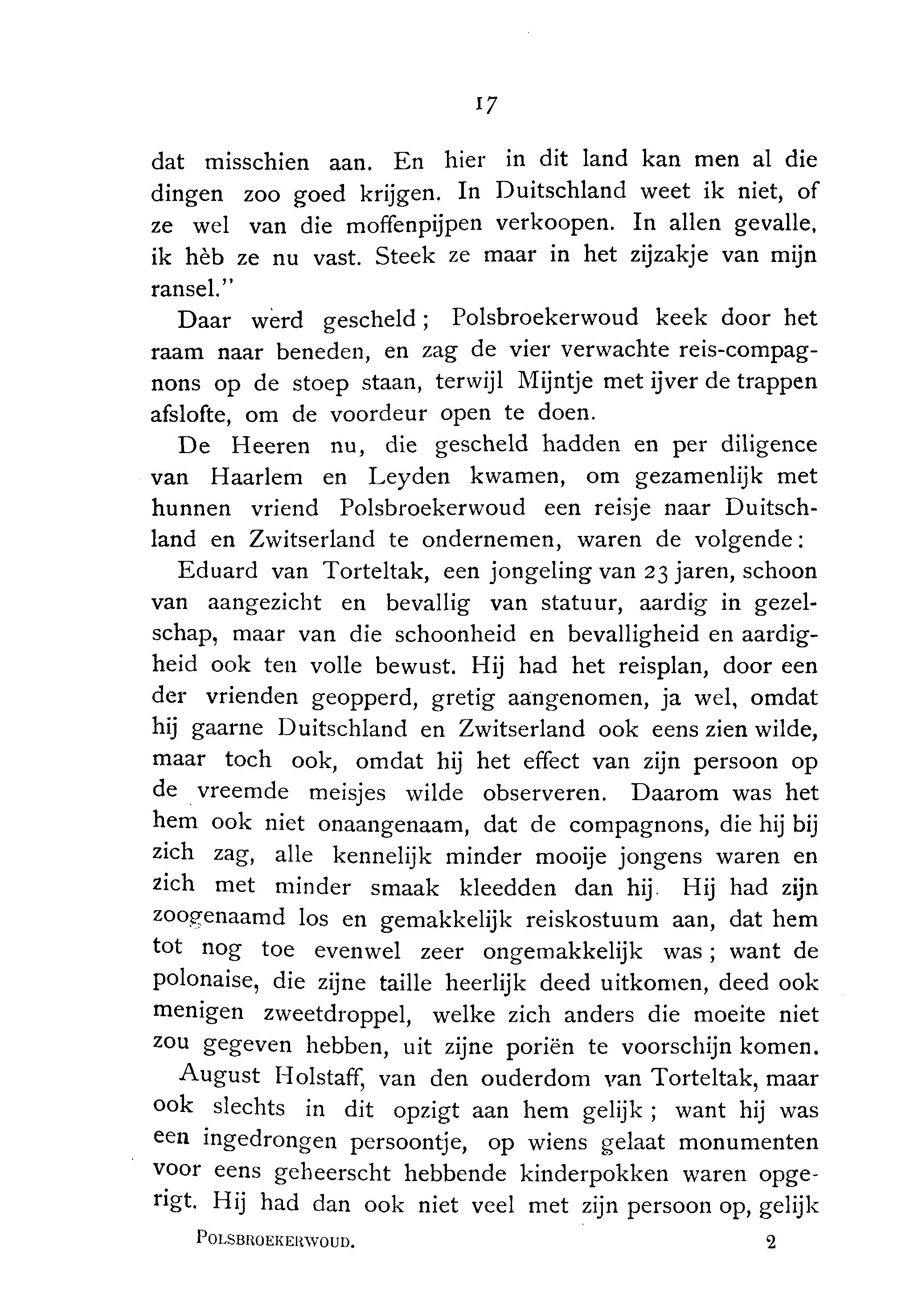 17

dat misschien aan. En hier in dit land kan men al die dingen zoo goed krijgen. In Duitschland weet ik niet, of ze wel van die moffenpijpen verkoopen. In allen gevalle, ik hèb ze nu vast. Steek ze maar in het zijzakje van mijn ransel."

Daar werd gescheld; Polsbroekerwoud keek door het raam naar beneden, en zag de vier verwachte reis-compagnons op de stoep staan, terwijl Mijntje met ijver de trappen afslofte, om de voordeur open te doen.

De Heeren nu, die gescheld hadden en per diligence van Haarlem en Leyden kwamen, om gezamenlijk met hunnen vriend Polsbroekerwoud een reisje naar Duitschland en Zwitserland te ondernemen, waren de volgende:

Eduard van Torteltak, een jongeling van 23 jaren, schoon van aangezicht en bevallig van statuur, aardig in gezelschap, maar van die schoonheid en bevalligheid en aardigheid ook ten volle bewust. Hij had het reisplan, door een der vrienden geopperd, gretig aangenomen, ja wel, omdat hij gaarne Duitschland en Zwitserland ook eens zien wilde, maar toch ook, omdat hij het effect van zijn persoon op de vreemde meisjes wilde observeren. Daarom was het hem ook niet onaangenaam, dat de compagnons, die hij bij zich zag, alle kennelijk minder mooije jongens waren en zich met minder smaak kleedden dan hij. Hij had zijn zoogenaamd los en gemakkelijk reiskostuum aan, dat hem tot nog toe evenwel zeer ongemakkelijk was; want de polonaise, die zijne taille heerlijk deed uitkomen, deed ook menigen zweetdroppel, welke zich anders die moeite niet zou gegeven hebben, uit zijne poriën te voorschijn komen.

August Holstaff, van den ouderdom van Torteltak, maar ook slechts in dit opzigt aan hem gelijk; want hij was een ingedrongen persoontje, op wiens gelaat monumenten voor eens geheerscht hebbende kinderpokken waren opgerigt. Hij had dan ook niet veel met zijn persoon op, gelijk

POLSBROEKERWOUD. 2